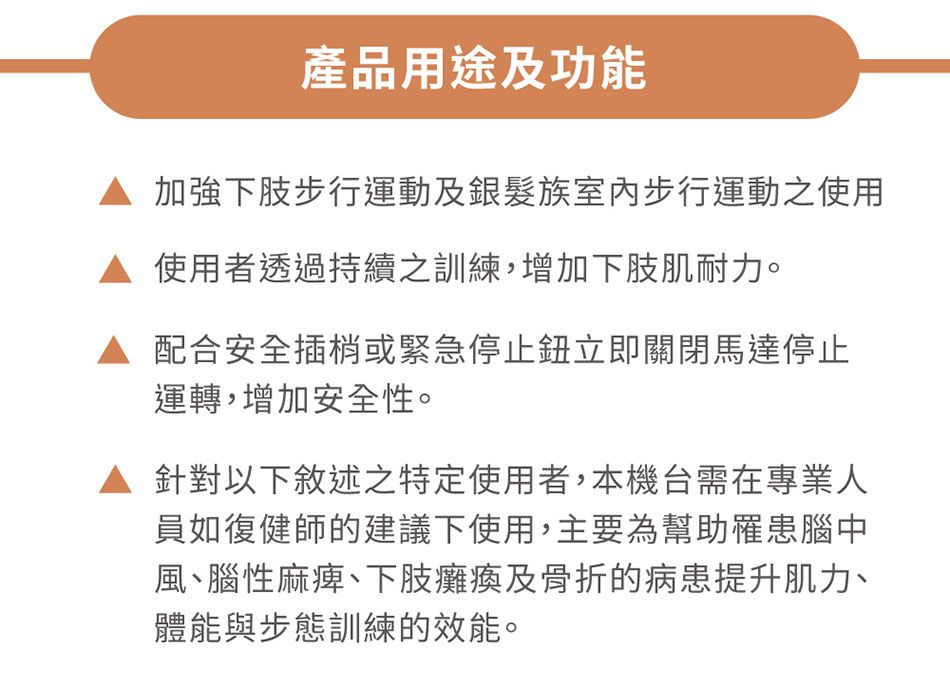 產品用途及功能

▲ 加強下肢步行運動及銀髮族室內步行運動之使用

▲ 使用者透過持續之訓練，增加下肢肌耐力。

▲ 配合安全插梢或緊急停止鈕立即關閉馬達停止運轉，增加安全性。

▲ 針對以下敘述之特定使用者，本機台需在專業人員如復健師的建議下使用，主要為幫助罹患腦中風、腦性麻痺、下肢癱瘓及骨折的病患提升肌力、體能與步態訓練的效能。